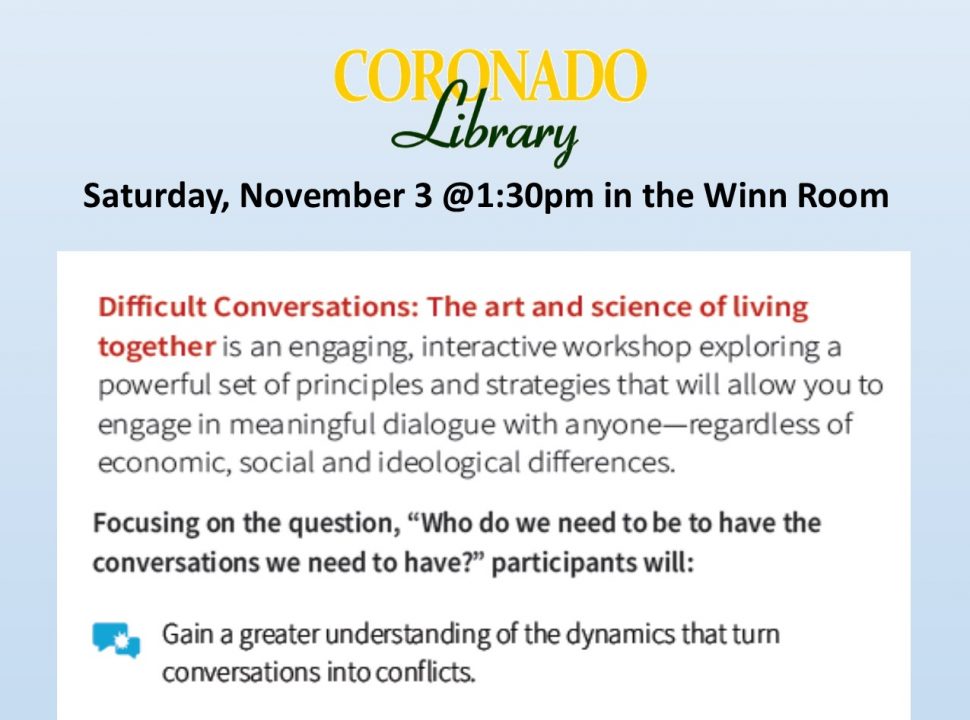 CORONADO
Library

Saturday, November 3 @1:30pm in the Winn Room

Difficult Conversations: The art and science of living together is an engaging, interactive workshop exploring a powerful set of principles and strategies that will allow you to engage in meaningful dialogue with anyone—regardless of economic, social and ideological differences.

Focusing on the question, "Who do we need to be to have the conversations we need to have?" participants will:

Gain a greater understanding of the dynamics that turn conversations into conflicts.